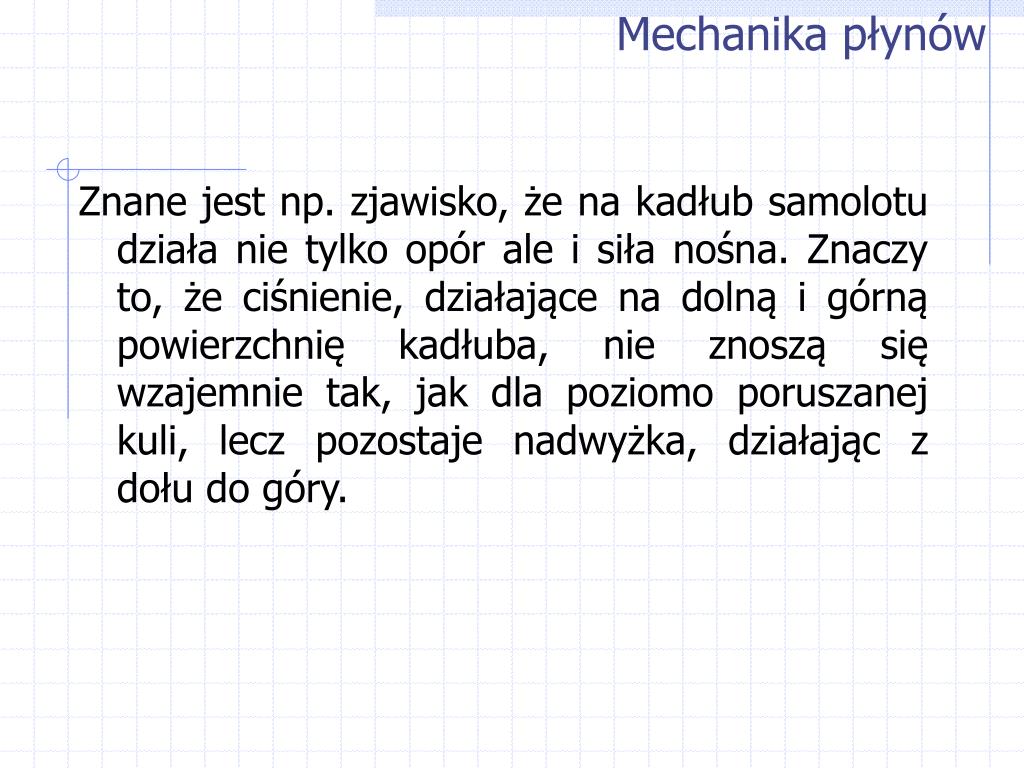 Mechanika płynów

Znane jest np. zjawisko, że na kadłub samolotu działa nie tylko opór ale i siła nośna. Znaczy to, że ciśnienie, działające na dolną i górną powierzchnię kadłuba, nie znoszą się wzajemnie tak, jak dla poziomo poruszanej kuli, lecz pozostaje nadwyżka, działając z dołu do góry.